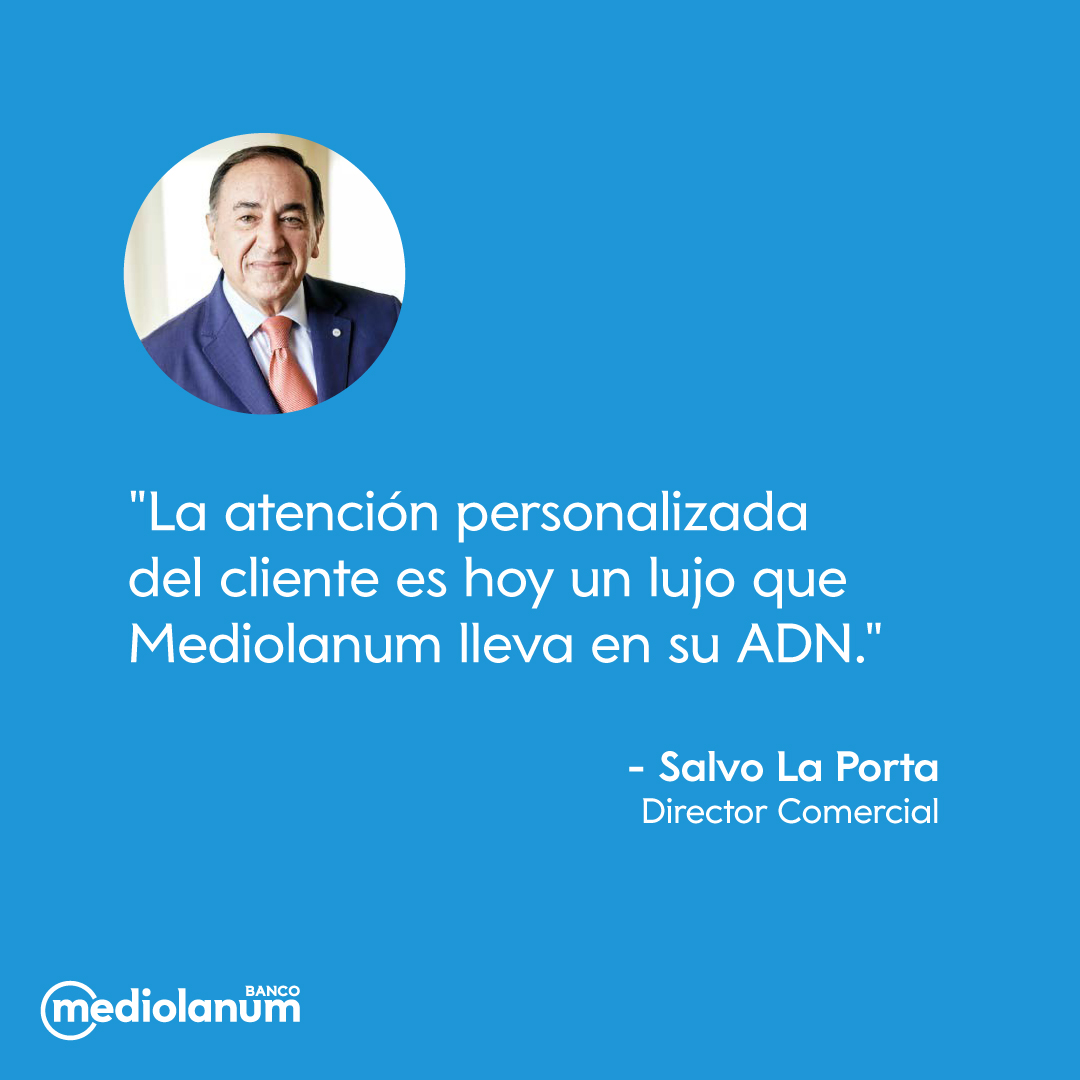 "La atención personalizada del cliente es hoy un lujo que Mediolanum lleva en su ADN."

- Salvo La Porta
Director Comercial

BANCO
mediolanum